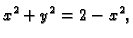 $x^2 + y^2 = 2 - x^2,$